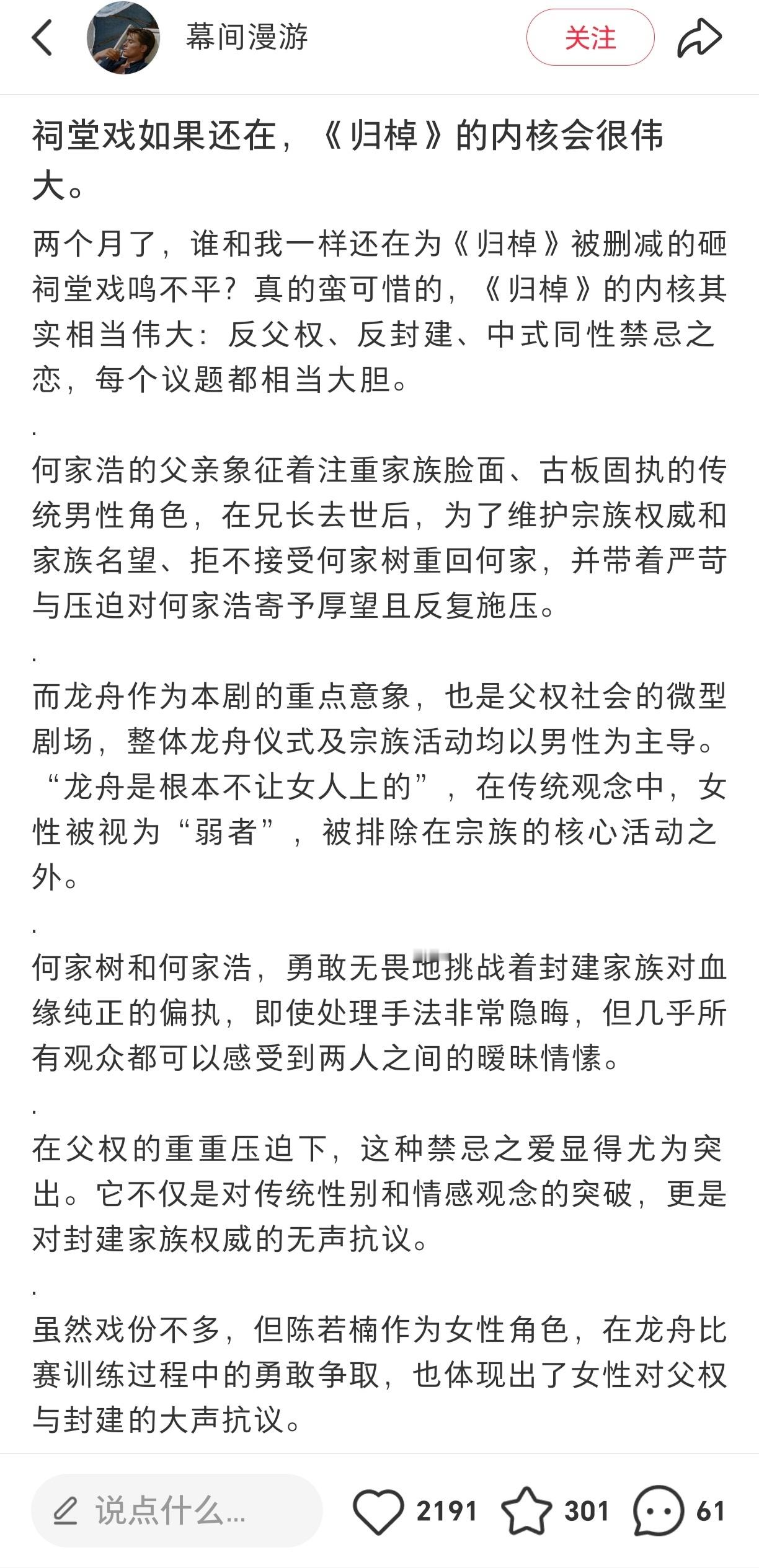 幕间漫游

关注

祠堂戏如果还在，《归棹》的内核会很伟大。

两个月了，谁和我一样还在为《归棹》被删减的砸祠堂戏鸣不平？真的蛮可惜的，《归棹》的内核其实相当伟大：反父权、反封建、中式同性禁忌之恋，每个议题都相当大胆。

.

何家浩的父亲象征着注重家族脸面、古板固执的传统男性角色，在兄长去世后，为了维护宗族权威和家族名望、拒不接受何家树重回何家，并带着严苛与压迫对何家浩寄予厚望且反复施压。

.

而龙舟作为本剧的重点意象，也是父权社会的微型剧场，整体龙舟仪式及宗族活动均以男性为主导。“龙舟是根本不让女人上的”，在传统观念中，女性被视为“弱者”，被排除在宗族的核心活动之外。

.

何家树和何家浩，勇敢无畏地挑战着封建家族对血缘纯正的偏执，即使处理手法非常隐晦，但几乎所有观众都可以感受到两人之间的暧昧情愫。

.

在父权的重重压迫下，这种禁忌之爱显得尤为突出。它不仅是对传统性别和情感观念的突破，更是对封建家族权威的无声抗议。

.

虽然戏份不多，但陈若楠作为女性角色，在龙舟比赛训练过程中的勇敢争取，也体现出了女性对父权与封建的大声抗议。

说点什么...

2191

301

61